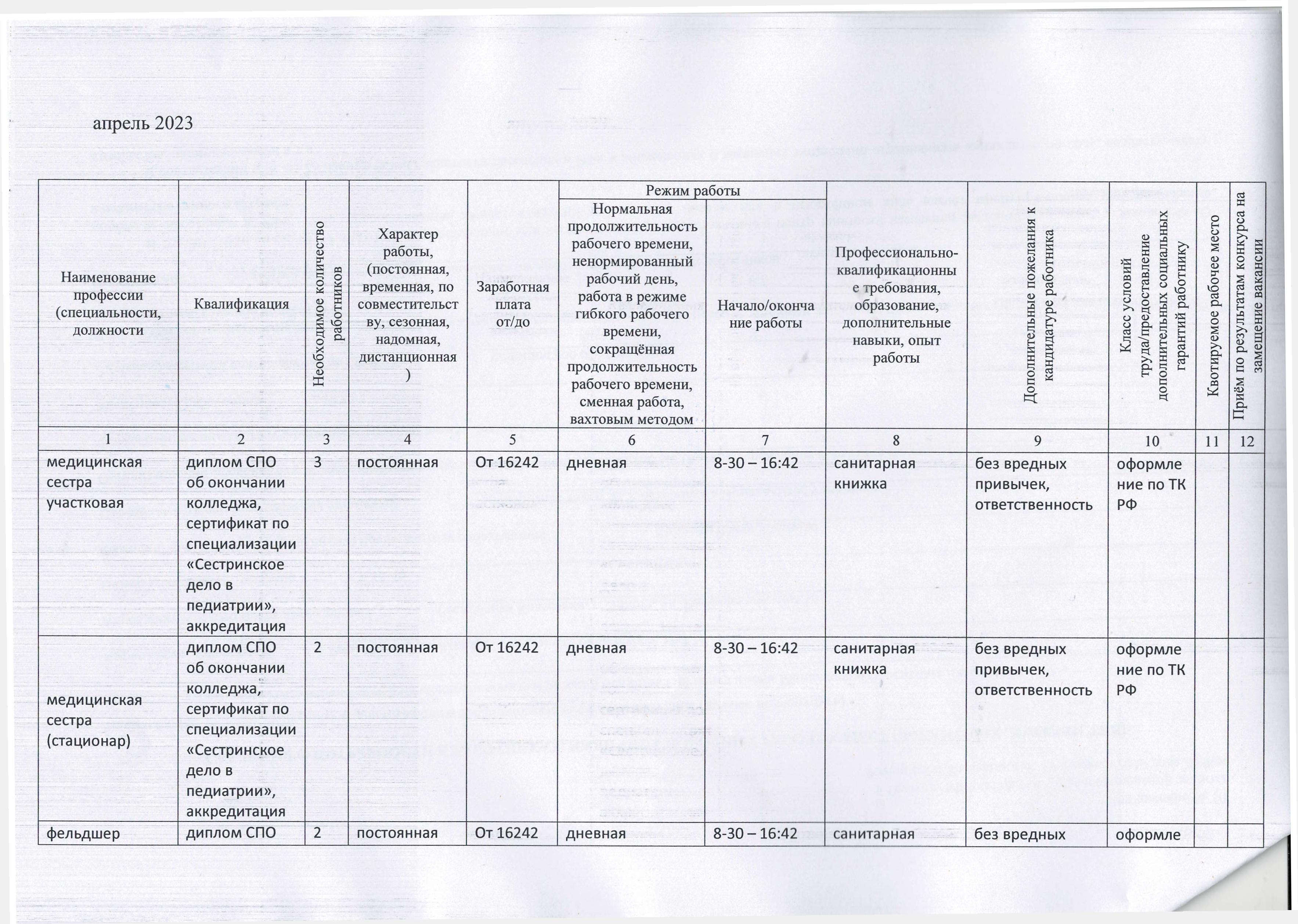 апрель 2023

| Наименование профессии (специальности, должности | Квалификация | Необходимое количество работников | Характер работы, (постоянная, временная, по совместительству, сезонная, надомная, дистанционная) | Заработная плата от/до | Режим работы: Нормальная продолжительность рабочего времени, ненормированный рабочий день, работа в режиме гибкого рабочего времени, сокращённая продолжительность рабочего времени, сменная работа, вахтовым методом | Режим работы: Начало/окончание работы | Профессионально-квалификационные требования, образование, дополнительные навыки, опыт работы | Дополнительные пожелания к кандидатуре работника | Класс условий труда/предоставление дополнительных социальных гарантий работнику | Квотируемое рабочее место | Приём по результатам конкурса на замещение вакансии |
|---|---|---|---|---|---|---|---|---|---|---|---|
| 1 | 2 | 3 | 4 | 5 | 6 | 7 | 8 | 9 | 10 | 11 | 12 |
| медицинская сестра участковая | диплом СПО об окончании колледжа, сертификат по специализации «Сестринское дело в педиатрии», аккредитация | 3 | постоянная | От 16242 | дневная | 8-30 – 16:42 | санитарная книжка | без вредных привычек, ответственность | оформление по ТК РФ | | |
| медицинская сестра (стационар) | диплом СПО об окончании колледжа, сертификат по специализации «Сестринское дело в педиатрии», аккредитация | 2 | постоянная | От 16242 | дневная | 8-30 – 16:42 | санитарная книжка | без вредных привычек, ответственность | оформление по ТК РФ | | |
| фельдшер | диплом СПО | 2 | постоянная | От 16242 | дневная | 8-30 – 16:42 | санитарная | без вредных | оформле | | |